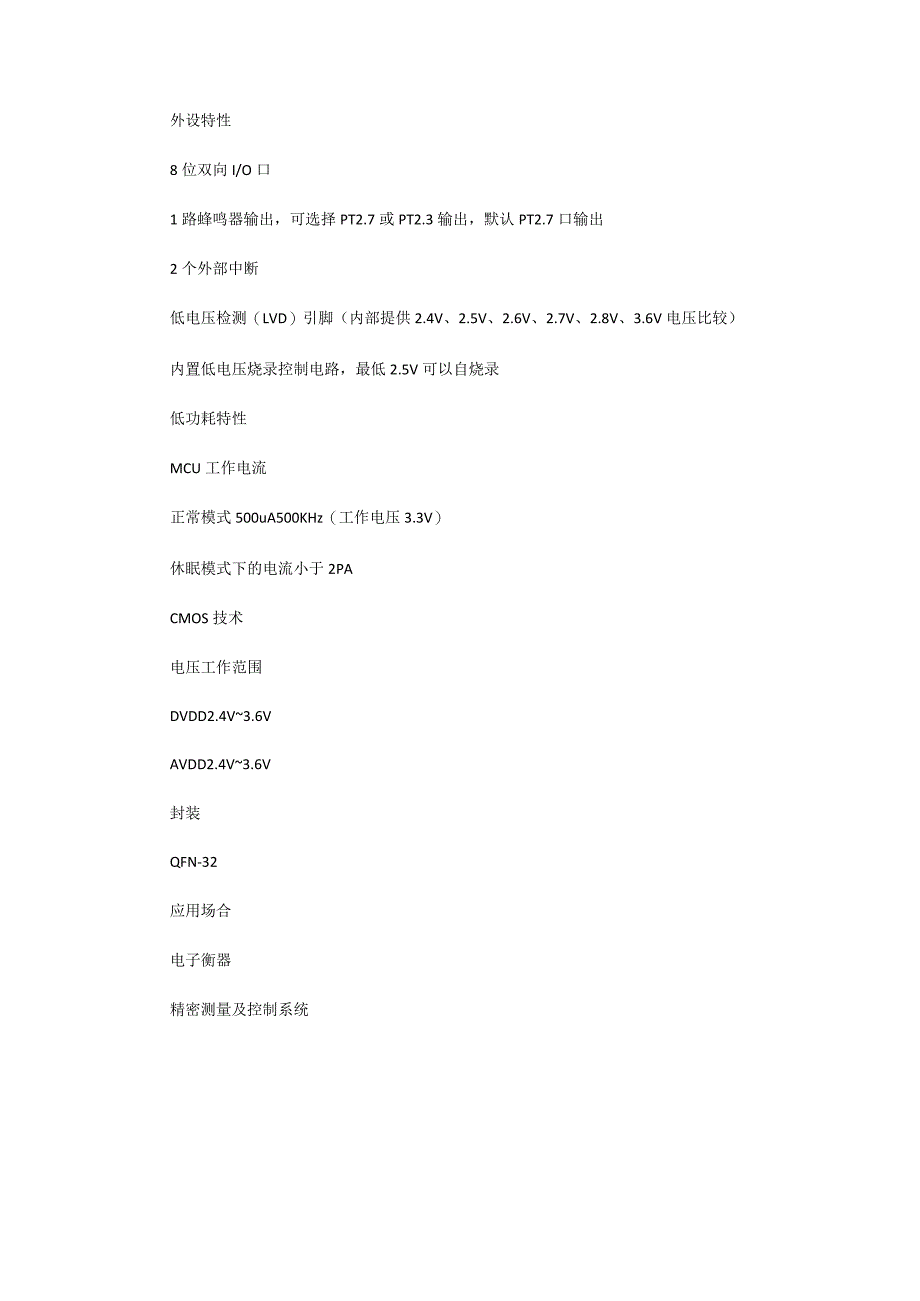 外设特性

8 位双向 I/O 口

1 路蜂鸣器输出，可选择 PT2.7 或 PT2.3 输出，默认 PT2.7 口输出

2 个外部中断

低电压检测（LVD）引脚（内部提供 2.4V、2.5V、2.6V、2.7V、2.8V、3.6V 电压比较）

内置低电压烧录控制电路，最低 2.5V 可以自烧录

低功耗特性

MCU 工作电流

正常模式 500uA500KHz（工作电压 3.3V）

休眠模式下的电流小于 2PA

CMOS 技术

电压工作范围

DVDD2.4V~3.6V

AVDD2.4V~3.6V

封装

QFN-32

应用场合

电子衡器

精密测量及控制系统